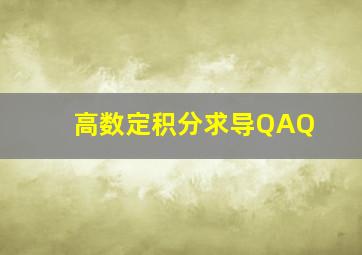 高数定积分求导QAQ